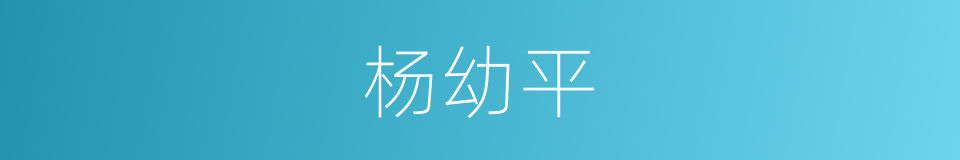 杨幼平